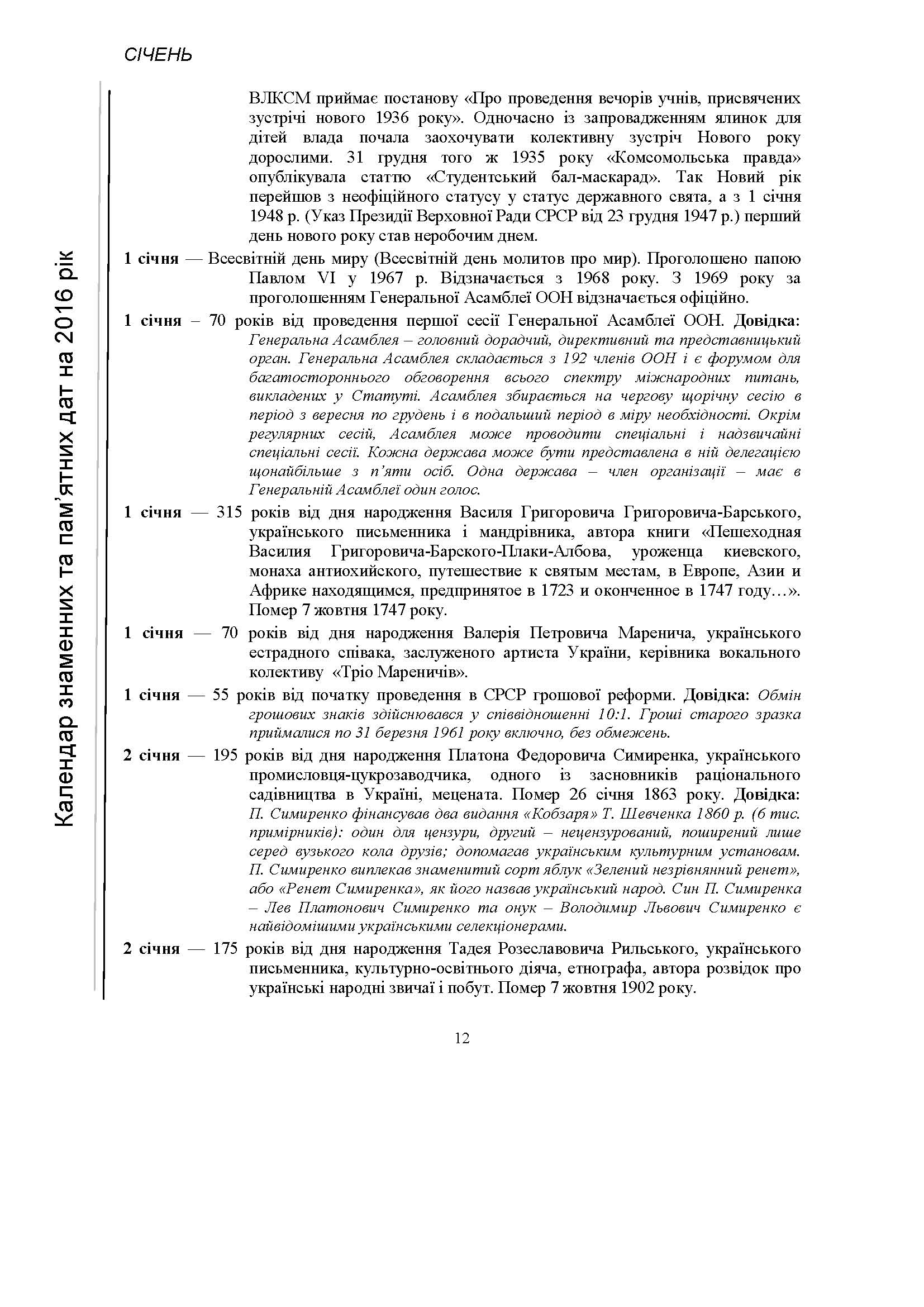 СІЧЕНЬ

Календар знаменних та пам'ятних дат на 2016 рік

ВЛКСМ приймає постанову «Про проведення вечорів учнів, присвячених зустрічі нового 1936 року». Одночасно із запровадженням ялинок для дітей влада почала заохочувати колективну зустріч Нового року дорослими. 31 грудня того ж 1935 року «Комсомольська правда» опублікувала статтю «Студентський бал-маскарад». Так Новий рік перейшов з неофіційного статусу у статус державного свята, а з 1 січня 1948 р. (Указ Президії Верховної Ради СРСР від 23 грудня 1947 р.) перший день нового року став неробочим днем.

1 січня — Всесвітній день миру (Всесвітній день молитов про мир). Проголошено папою Павлом VI у 1967 р. Відзначається з 1968 року. З 1969 року за проголошенням Генеральної Асамблеї ООН відзначається офіційно.

1 січня – 70 років від проведення першої сесії Генеральної Асамблеї ООН. Довідка: Генеральна Асамблея – головний дорадчий, директивний та представницький орган. Генеральна Асамблея складається з 192 членів ООН і є форумом для багатостороннього обговорення всього спектру міжнародних питань, викладених у Статуті. Асамблея збирається на чергову щорічну сесію в період з вересня по грудень і в подальший період в міру необхідності. Окрім регулярних сесій, Асамблея може проводити спеціальні і надзвичайні спеціальні сесії. Кожна держава може бути представлена в ній делегацією щонайбільше з п'яти осіб. Одна держава – член організації – має в Генеральній Асамблеї один голос.

1 січня — 315 років від дня народження Василя Григоровича Григоровича-Барського, українського письменника і мандрівника, автора книги «Пешеходная Василия Григоровича-Барского-Плаки-Албова, уроженца киевского, монаха антиохийского, путешествие к святым местам, в Европе, Азии и Африке находящимся, предпринятое в 1723 и оконченное в 1747 году…». Помер 7 жовтня 1747 року.

1 січня — 70 років від дня народження Валерія Петровича Маренича, українського естрадного співака, заслуженого артиста України, керівника вокального колективу «Тріо Мареничів».

1 січня — 55 років від початку проведення в СРСР грошової реформи. Довідка: Обмін грошових знаків здійснювався у співвідношенні 10:1. Гроші старого зразка приймалися по 31 березня 1961 року включно, без обмежень.

2 січня — 195 років від дня народження Платона Федоровича Симиренка, українського промисловця-цукрозаводчика, одного із засновників раціонального садівництва в Україні, мецената. Помер 26 січня 1863 року. Довідка: П. Симиренко фінансував два видання «Кобзаря» Т. Шевченка 1860 р. (6 тис. примірників): один для цензури, другий – нецензурований, поширений лише серед вузького кола друзів; допомагав українським культурним установам. П. Симиренко виплекав знаменитий сорт яблук «Зелений незрівнянний ренет», або «Ренет Симиренка», як його назвав український народ. Син П. Симиренка – Лев Платонович Симиренко та онук – Володимир Львович Симиренко є найвідомішими українськими селекціонерами.

2 січня — 175 років від дня народження Тадея Розеславовича Рильського, українського письменника, культурно-освітнього діяча, етнографа, автора розвідок про українські народні звичаї і побут. Помер 7 жовтня 1902 року.

12